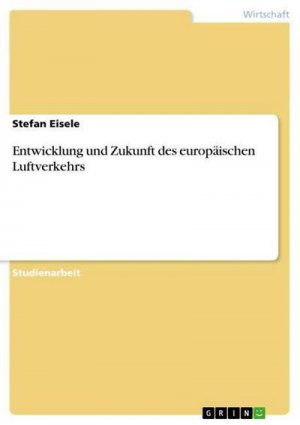 Wirtschaft

Stefan Eisele

Entwicklung und Zukunft des europäischen Luftverkehrs

Studienarbeit

GRIN